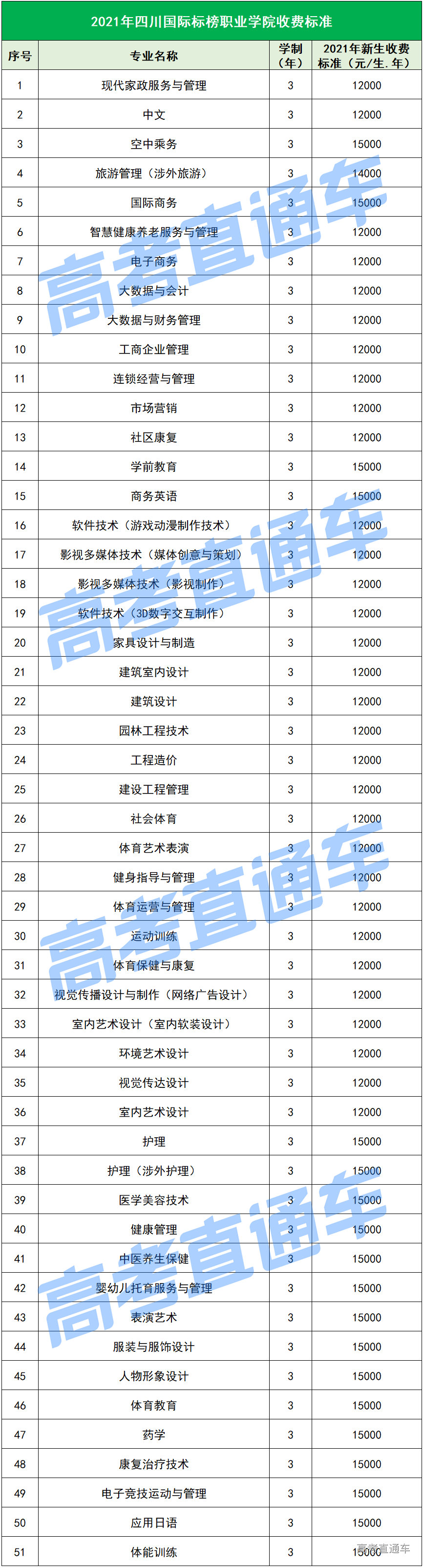 2021年四川国际标榜职业学院收费标准

| 序号 | 专业名称 | 学制（年） | 2021年新生收费标准（元/生.年） |
|---|---|---|---|
| 1 | 现代家政服务与管理 | 3 | 12000 |
| 2 | 中文 | 3 | 12000 |
| 3 | 空中乘务 | 3 | 15000 |
| 4 | 旅游管理（涉外旅游） | 3 | 14000 |
| 5 | 国际商务 | 3 | 15000 |
| 6 | 智慧健康养老服务与管理 | 3 | 12000 |
| 7 | 电子商务 | 3 | 12000 |
| 8 | 大数据与会计 | 3 | 12000 |
| 9 | 大数据与财务管理 | 3 | 12000 |
| 10 | 工商企业管理 | 3 | 12000 |
| 11 | 连锁经营与管理 | 3 | 12000 |
| 12 | 市场营销 | 3 | 12000 |
| 13 | 社区康复 | 3 | 12000 |
| 14 | 学前教育 | 3 | 15000 |
| 15 | 商务英语 | 3 | 15000 |
| 16 | 软件技术（游戏动漫制作技术） | 3 | 12000 |
| 17 | 影视多媒体技术（媒体创意与策划） | 3 | 12000 |
| 18 | 影视多媒体技术（影视制作） | 3 | 12000 |
| 19 | 软件技术（3D数字交互制作） | 3 | 12000 |
| 20 | 家具设计与制造 | 3 | 12000 |
| 21 | 建筑室内设计 | 3 | 12000 |
| 22 | 建筑设计 | 3 | 12000 |
| 23 | 园林工程技术 | 3 | 12000 |
| 24 | 工程造价 | 3 | 12000 |
| 25 | 建设工程管理 | 3 | 12000 |
| 26 | 社会体育 | 3 | 12000 |
| 27 | 体育艺术表演 | 3 | 12000 |
| 28 | 健身指导与管理 | 3 | 12000 |
| 29 | 体育运营与管理 | 3 | 12000 |
| 30 | 运动训练 | 3 | 12000 |
| 31 | 体育保健与康复 | 3 | 12000 |
| 32 | 视觉传播设计与制作（网络广告设计） | 3 | 12000 |
| 33 | 室内艺术设计（室内软装设计） | 3 | 12000 |
| 34 | 环境艺术设计 | 3 | 12000 |
| 35 | 视觉传达设计 | 3 | 12000 |
| 36 | 室内艺术设计 | 3 | 12000 |
| 37 | 护理 | 3 | 15000 |
| 38 | 护理（涉外护理） | 3 | 15000 |
| 39 | 医学美容技术 | 3 | 15000 |
| 40 | 健康管理 | 3 | 15000 |
| 41 | 中医养生保健 | 3 | 15000 |
| 42 | 婴幼儿托育服务与管理 | 3 | 15000 |
| 43 | 表演艺术 | 3 | 15000 |
| 44 | 服装与服饰设计 | 3 | 15000 |
| 45 | 人物形象设计 | 3 | 15000 |
| 46 | 体育教育 | 3 | 15000 |
| 47 | 药学 | 3 | 15000 |
| 48 | 康复治疗技术 | 3 | 15000 |
| 49 | 电子竞技运动与管理 | 3 | 15000 |
| 50 | 应用日语 | 3 | 15000 |
| 51 | 体能训练 | 3 | 15000 |

高考直通车